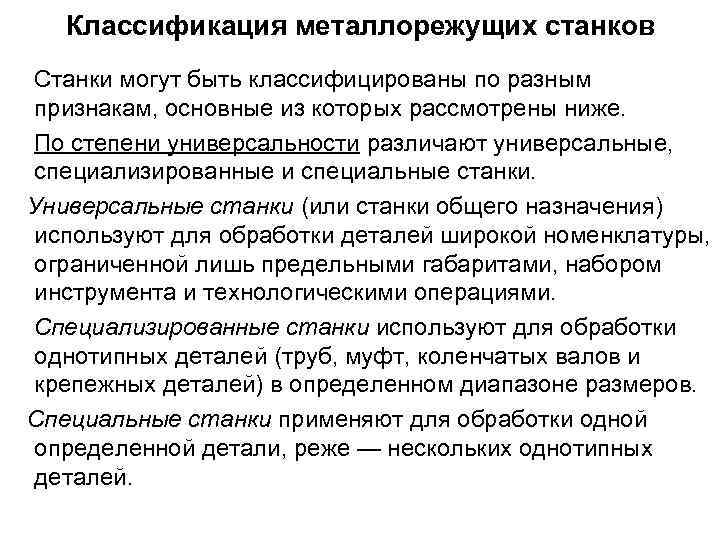 Классификация металлорежущих станков

Станки могут быть классифицированы по разным признакам, основные из которых рассмотрены ниже.

По степени универсальности различают универсальные, специализированные и специальные станки.

Универсальные станки (или станки общего назначения) используют для обработки деталей широкой номенклатуры, ограниченной лишь предельными габаритами, набором инструмента и технологическими операциями.

Специализированные станки используют для обработки однотипных деталей (труб, муфт, коленчатых валов и крепежных деталей) в определенном диапазоне размеров.

Специальные станки применяют для обработки одной определенной детали, реже — нескольких однотипных деталей.